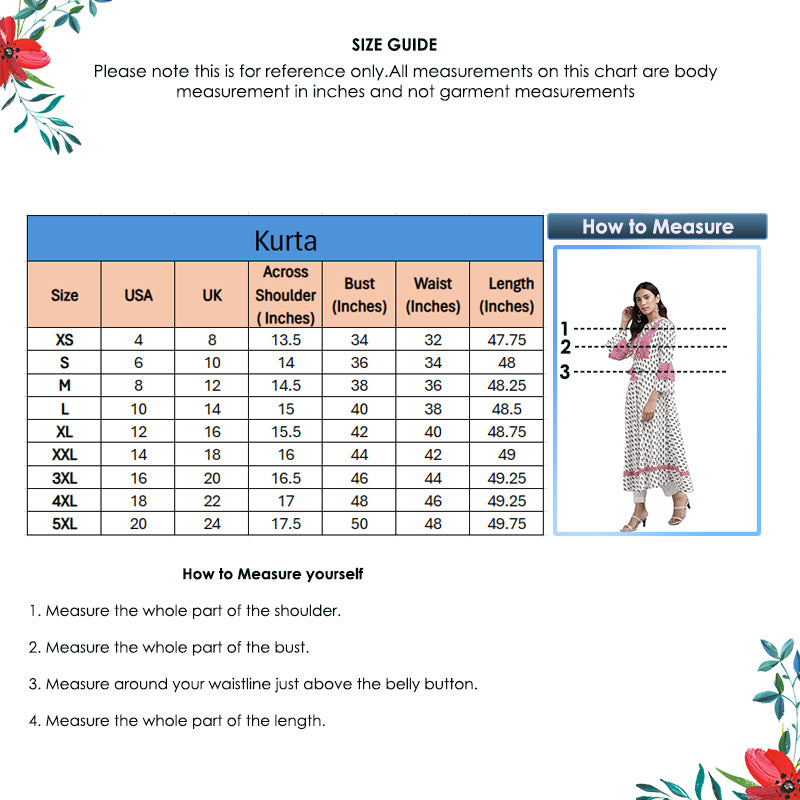 SIZE GUIDE

Please note this is for reference only.All measurements on this chart are body measurement in inches and not garment measurements

Kurta

| Size | USA | UK | Across Shoulder ( Inches) | Bust (Inches) | Waist (Inches) | Length (Inches) |
|---|---|---|---|---|---|---|
| XS | 4 | 8 | 13.5 | 34 | 32 | 47.75 |
| S | 6 | 10 | 14 | 36 | 34 | 48 |
| M | 8 | 12 | 14.5 | 38 | 36 | 48.25 |
| L | 10 | 14 | 15 | 40 | 38 | 48.5 |
| XL | 12 | 16 | 15.5 | 42 | 40 | 48.75 |
| XXL | 14 | 18 | 16 | 44 | 42 | 49 |
| 3XL | 16 | 20 | 16.5 | 46 | 44 | 49.25 |
| 4XL | 18 | 22 | 17 | 48 | 46 | 49.25 |
| 5XL | 20 | 24 | 17.5 | 50 | 48 | 49.75 |

How to Measure

1
2
3

How to Measure yourself

1. Measure the whole part of the shoulder.

2. Measure the whole part of the bust.

3. Measure around your waistline just above the belly button.

4. Measure the whole part of the length.